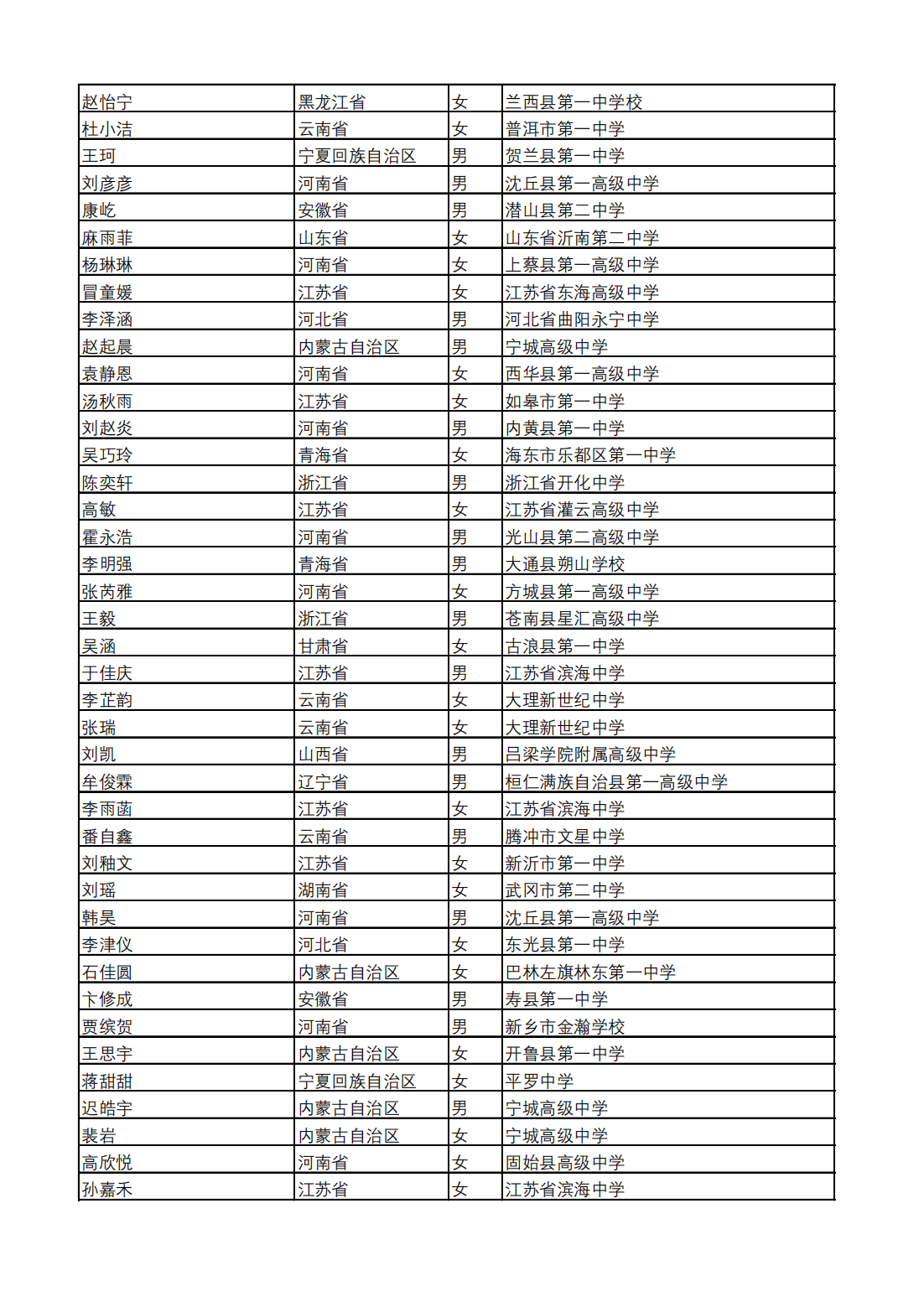 | 赵怡宁 | 黑龙江省 | 女 | 兰西县第一中学校 |
|---|---|---|---|
| 杜小洁 | 云南省 | 女 | 普洱市第一中学 |
| 王珂 | 宁夏回族自治区 | 男 | 贺兰县第一中学 |
| 刘彦彦 | 河南省 | 男 | 沈丘县第一高级中学 |
| 康屹 | 安徽省 | 男 | 潜山县第二中学 |
| 麻雨菲 | 山东省 | 女 | 山东省沂南第二中学 |
| 杨琳琳 | 河南省 | 女 | 上蔡县第一高级中学 |
| 冒童媛 | 江苏省 | 女 | 江苏省东海高级中学 |
| 李泽涵 | 河北省 | 男 | 河北省曲阳永宁中学 |
| 赵起晨 | 内蒙古自治区 | 男 | 宁城高级中学 |
| 袁静恩 | 河南省 | 女 | 西华县第一高级中学 |
| 汤秋雨 | 江苏省 | 女 | 如皋市第一中学 |
| 刘赵炎 | 河南省 | 男 | 内黄县第一中学 |
| 吴巧玲 | 青海省 | 女 | 海东市乐都区第一中学 |
| 陈奕轩 | 浙江省 | 男 | 浙江省开化中学 |
| 高敏 | 江苏省 | 女 | 江苏省灌云高级中学 |
| 霍永浩 | 河南省 | 男 | 光山县第二高级中学 |
| 李明强 | 青海省 | 男 | 大通县朔山学校 |
| 张芮雅 | 河南省 | 女 | 方城县第一高级中学 |
| 王毅 | 浙江省 | 男 | 苍南县星汇高级中学 |
| 吴涵 | 甘肃省 | 女 | 古浪县第一中学 |
| 于佳庆 | 江苏省 | 男 | 江苏省滨海中学 |
| 李芷韵 | 云南省 | 女 | 大理新世纪中学 |
| 张瑞 | 云南省 | 女 | 大理新世纪中学 |
| 刘凯 | 山西省 | 男 | 吕梁学院附属高级中学 |
| 牟俊霖 | 辽宁省 | 男 | 桓仁满族自治县第一高级中学 |
| 李雨菡 | 江苏省 | 女 | 江苏省滨海中学 |
| 番自鑫 | 云南省 | 男 | 腾冲市文星中学 |
| 刘釉文 | 江苏省 | 女 | 新沂市第一中学 |
| 刘瑶 | 湖南省 | 女 | 武冈市第二中学 |
| 韩昊 | 河南省 | 男 | 沈丘县第一高级中学 |
| 李津仪 | 河北省 | 女 | 东光县第一中学 |
| 石佳圆 | 内蒙古自治区 | 女 | 巴林左旗林东第一中学 |
| 卞修成 | 安徽省 | 男 | 寿县第一中学 |
| 贾缤贺 | 河南省 | 男 | 新乡市金瀚学校 |
| 王思宇 | 内蒙古自治区 | 女 | 开鲁县第一中学 |
| 蒋甜甜 | 宁夏回族自治区 | 女 | 平罗中学 |
| 迟皓宇 | 内蒙古自治区 | 男 | 宁城高级中学 |
| 裴岩 | 内蒙古自治区 | 女 | 宁城高级中学 |
| 高欣悦 | 河南省 | 女 | 固始县高级中学 |
| 孙嘉禾 | 江苏省 | 女 | 江苏省滨海中学 |